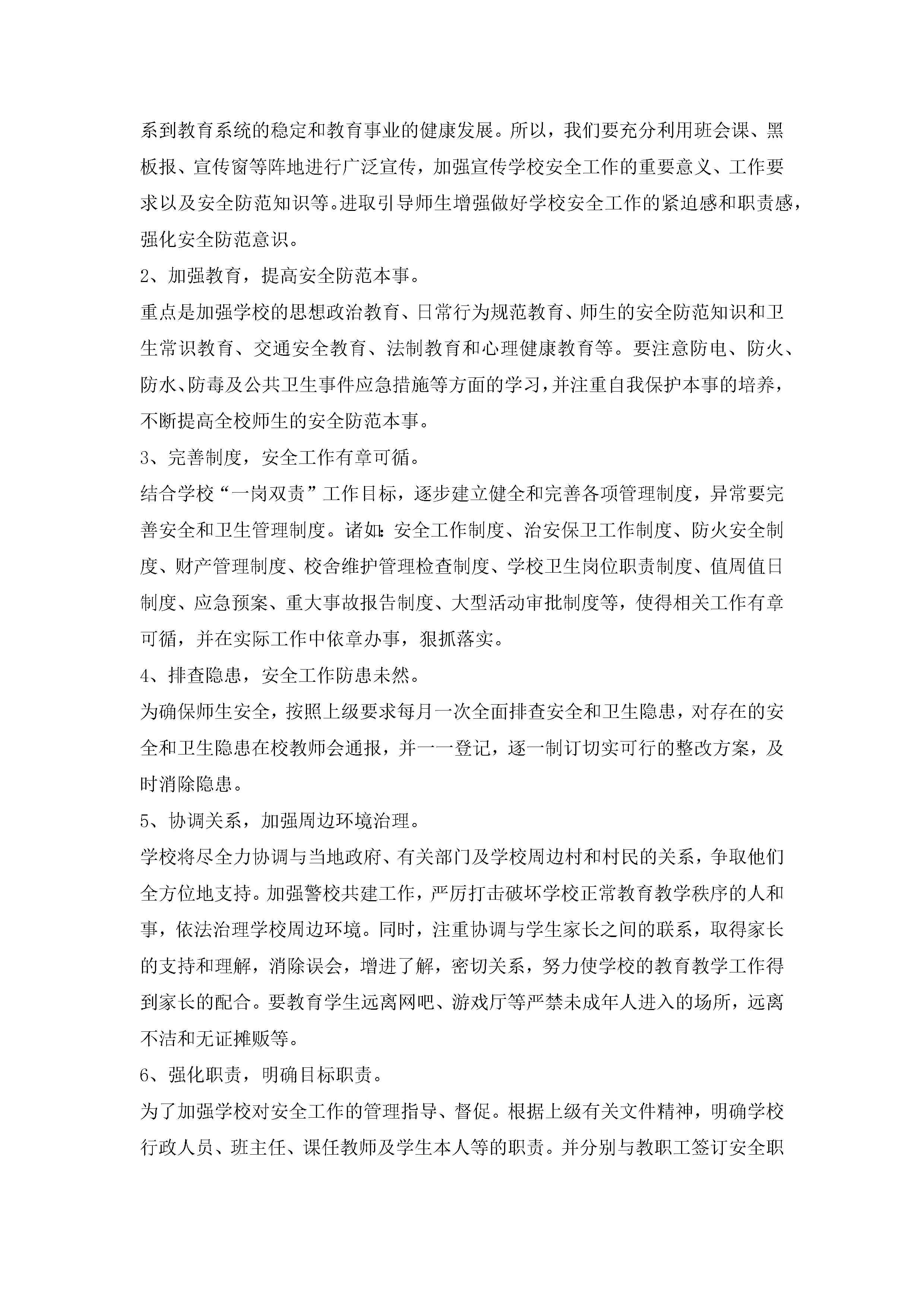 系到教育系统的稳定和教育事业的健康发展。所以，我们要充分利用班会课、黑板报、宣传窗等阵地进行广泛宣传，加强宣传学校安全工作的重要意义、工作要求以及安全防范知识等。进取引导师生增强做好学校安全工作的紧迫感和职责感，强化安全防范意识。

2、加强教育，提高安全防范本事。

重点是加强学校的思想政治教育、日常行为规范教育、师生的安全防范知识和卫生常识教育、交通安全教育、法制教育和心理健康教育等。要注意防电、防火、防水、防毒及公共卫生事件应急措施等方面的学习，并注重自我保护本事的培养，不断提高全校师生的安全防范本事。

3、完善制度，安全工作有章可循。

结合学校“一岗双责”工作目标，逐步建立健全和完善各项管理制度，异常要完善安全和卫生管理制度。诸如：安全工作制度、治安保卫工作制度、防火安全制度、财产管理制度、校舍维护管理检查制度、学校卫生岗位职责制度、值周值日制度、应急预案、重大事故报告制度、大型活动审批制度等，使得相关工作有章可循，并在实际工作中依章办事，狠抓落实。

4、排查隐患，安全工作防患未然。

为确保师生安全，按照上级要求每月一次全面排查安全和卫生隐患，对存在的安全和卫生隐患在校教师会通报，并一一登记，逐一制订切实可行的整改方案，及时消除隐患。

5、协调关系，加强周边环境治理。

学校将尽全力协调与当地政府、有关部门及学校周边村和村民的关系，争取他们全方位地支持。加强警校共建工作，严厉打击破坏学校正常教育教学秩序的人和事，依法治理学校周边环境。同时，注重协调与学生家长之间的联系，取得家长的支持和理解，消除误会，增进了解，密切关系，努力使学校的教育教学工作得到家长的配合。要教育学生远离网吧、游戏厅等严禁未成年人进入的场所，远离不洁和无证摊贩等。

6、强化职责，明确目标职责。

为了加强学校对安全工作的管理指导、督促。根据上级有关文件精神，明确学校行政人员、班主任、课任教师及学生本人等的职责。并分别与教职工签订安全职